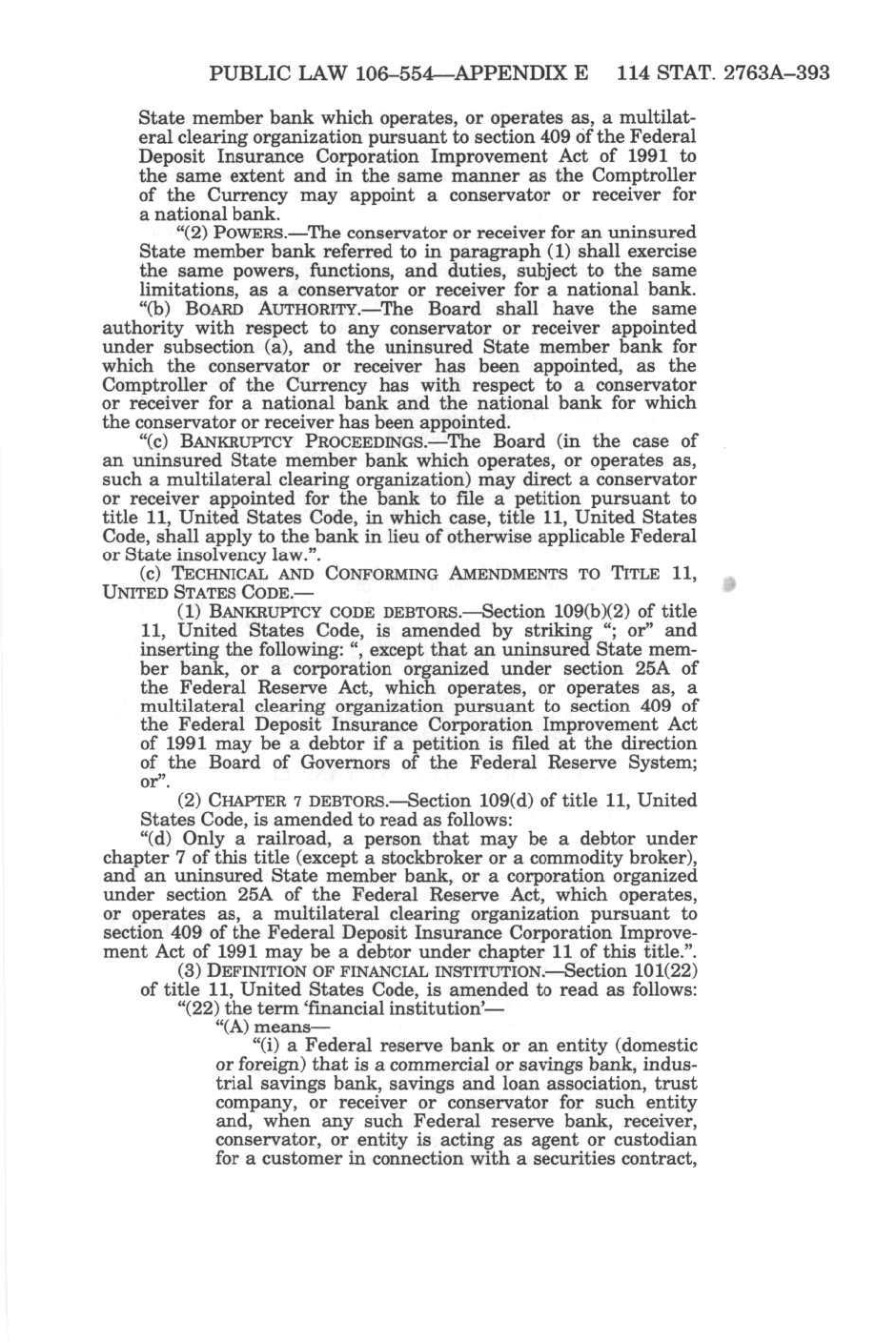 PUBLIC LAW 106–554—APPENDIX E 114 STAT. 2763A–393

State member bank which operates, or operates as, a multilateral clearing organization pursuant to section 409 of the Federal Deposit Insurance Corporation Improvement Act of 1991 to the same extent and in the same manner as the Comptroller of the Currency may appoint a conservator or receiver for a national bank.

"(2) POWERS.—The conservator or receiver for an uninsured State member bank referred to in paragraph (1) shall exercise the same powers, functions, and duties, subject to the same limitations, as a conservator or receiver for a national bank.

"(b) BOARD AUTHORITY.—The Board shall have the same authority with respect to any conservator or receiver appointed under subsection (a), and the uninsured State member bank for which the conservator or receiver has been appointed, as the Comptroller of the Currency has with respect to a conservator or receiver for a national bank and the national bank for which the conservator or receiver has been appointed.

"(c) BANKRUPTCY PROCEEDINGS.—The Board (in the case of an uninsured State member bank which operates, or operates as, such a multilateral clearing organization) may direct a conservator or receiver appointed for the bank to file a petition pursuant to title 11, United States Code, in which case, title 11, United States Code, shall apply to the bank in lieu of otherwise applicable Federal or State insolvency law.".

(c) TECHNICAL AND CONFORMING AMENDMENTS TO TITLE 11, UNITED STATES CODE.—

(1) BANKRUPTCY CODE DEBTORS.—Section 109(b)(2) of title 11, United States Code, is amended by striking "; or" and inserting the following: ", except that an uninsured State member bank, or a corporation organized under section 25A of the Federal Reserve Act, which operates, or operates as, a multilateral clearing organization pursuant to section 409 of the Federal Deposit Insurance Corporation Improvement Act of 1991 may be a debtor if a petition is filed at the direction of the Board of Governors of the Federal Reserve System; or".

(2) CHAPTER 7 DEBTORS.—Section 109(d) of title 11, United States Code, is amended to read as follows:

"(d) Only a railroad, a person that may be a debtor under chapter 7 of this title (except a stockbroker or a commodity broker), and an uninsured State member bank, or a corporation organized under section 25A of the Federal Reserve Act, which operates, or operates as, a multilateral clearing organization pursuant to section 409 of the Federal Deposit Insurance Corporation Improvement Act of 1991 may be a debtor under chapter 11 of this title.".

(3) DEFINITION OF FINANCIAL INSTITUTION.—Section 101(22) of title 11, United States Code, is amended to read as follows:

"(22) the term 'financial institution'—

"(A) means—

"(i) a Federal reserve bank or an entity (domestic or foreign) that is a commercial or savings bank, industrial savings bank, savings and loan association, trust company, or receiver or conservator for such entity and, when any such Federal reserve bank, receiver, conservator, or entity is acting as agent or custodian for a customer in connection with a securities contract,